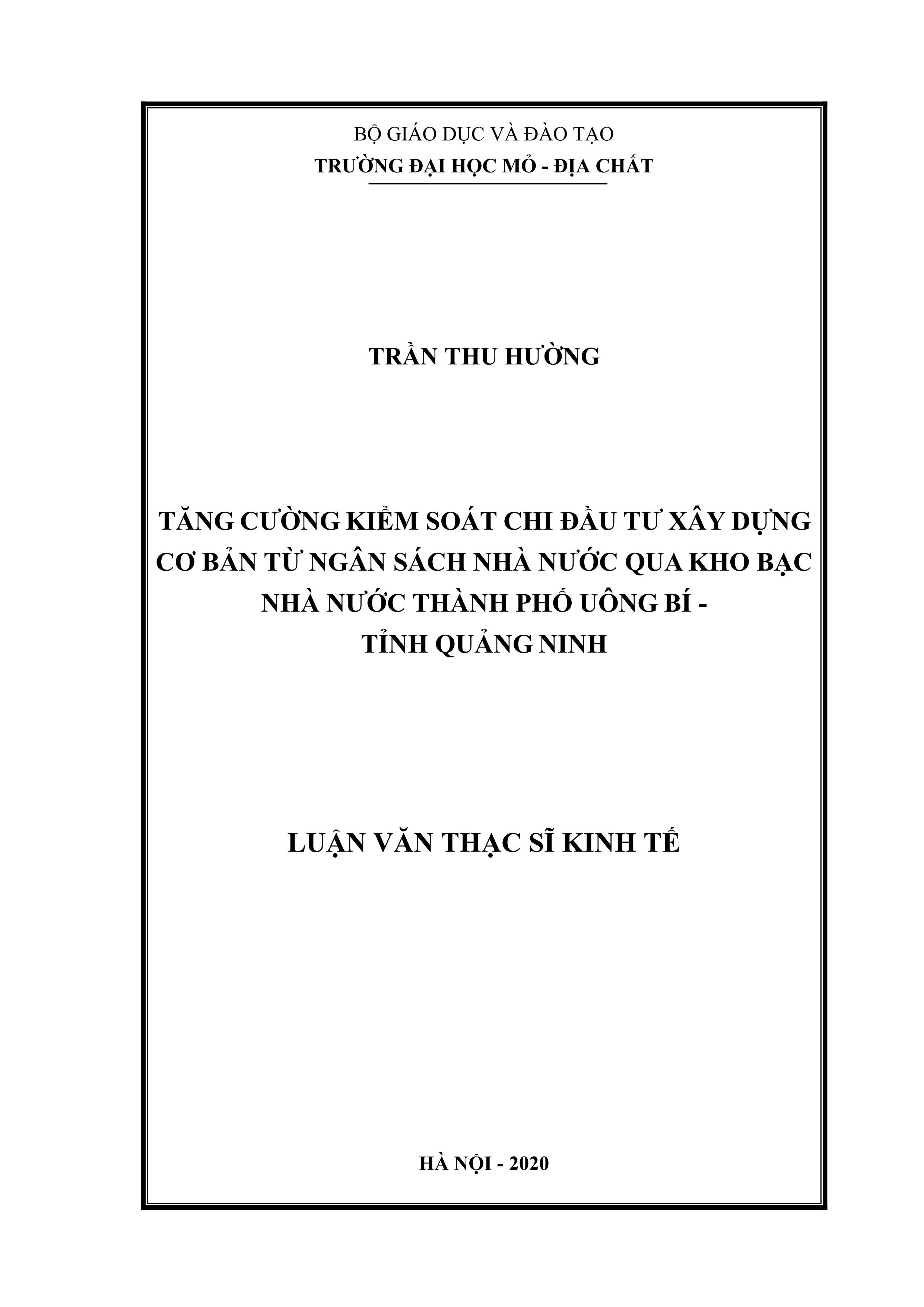 BỘ GIÁO DỤC VÀ ĐÀO TẠO
TRƯỜNG ĐẠI HỌC MỎ - ĐỊA CHẤT

TRẦN THU HƯỜNG

TĂNG CƯỜNG KIỂM SOÁT CHI ĐẦU TƯ XÂY DỰNG CƠ BẢN TỪ NGÂN SÁCH NHÀ NƯỚC QUA KHO BẠC NHÀ NƯỚC THÀNH PHỐ UÔNG BÍ - TỈNH QUẢNG NINH

LUẬN VĂN THẠC SĨ KINH TẾ

HÀ NỘI - 2020